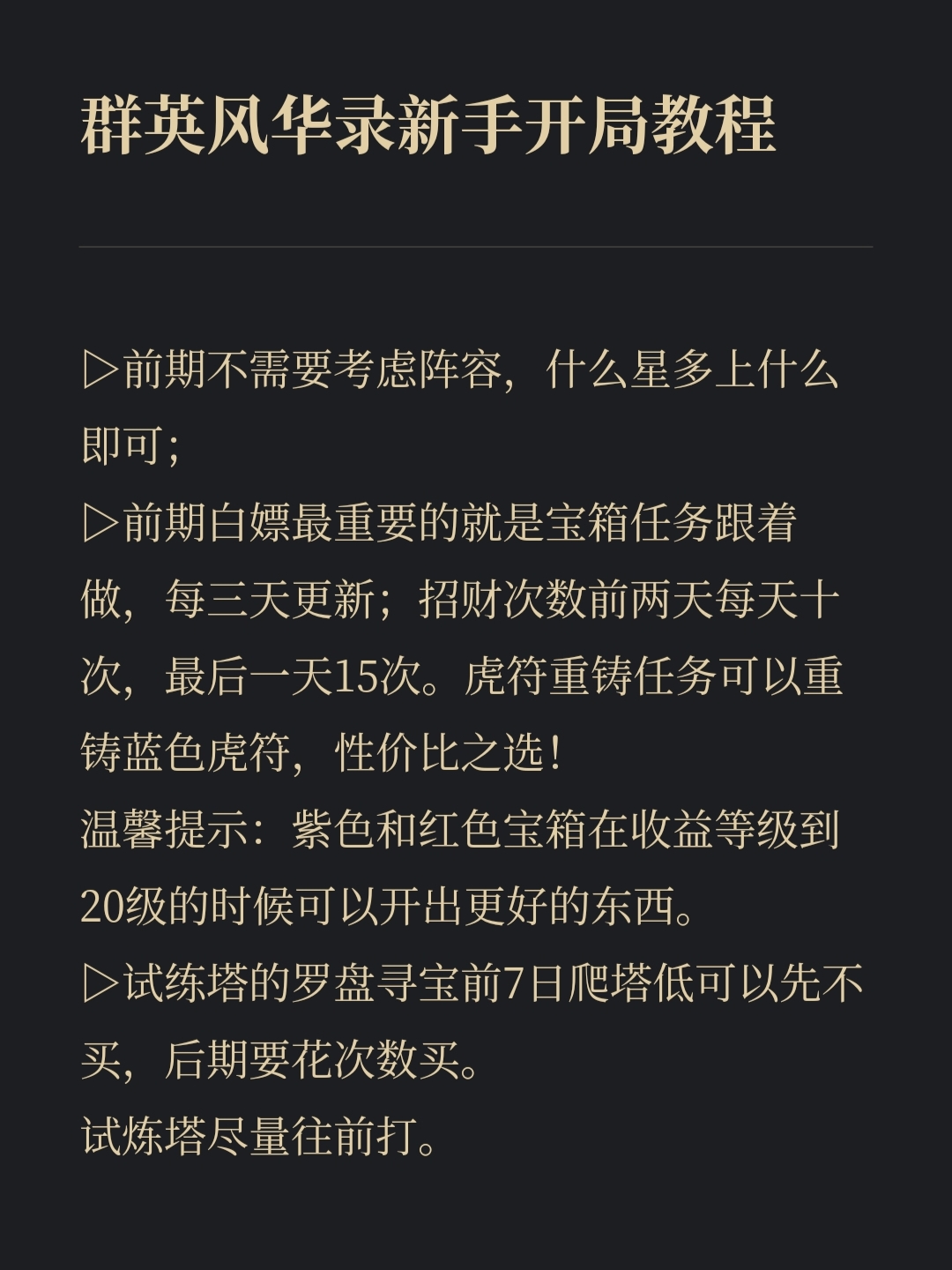 群英风华录新手开局教程

▷前期不需要考虑阵容，什么星多上什么即可;

▷前期白嫖最重要的就是宝箱任务跟着做，每三天更新；招财次数前两天每天十次，最后一天15次。虎符重铸任务可以重铸蓝色虎符，性价比之选!

温馨提示：紫色和红色宝箱在收益等级到20级的时候可以开出更好的东西。

▷试练塔的罗盘寻宝前7日爬塔低可以先不买，后期要花次数买。

试炼塔尽量往前打。